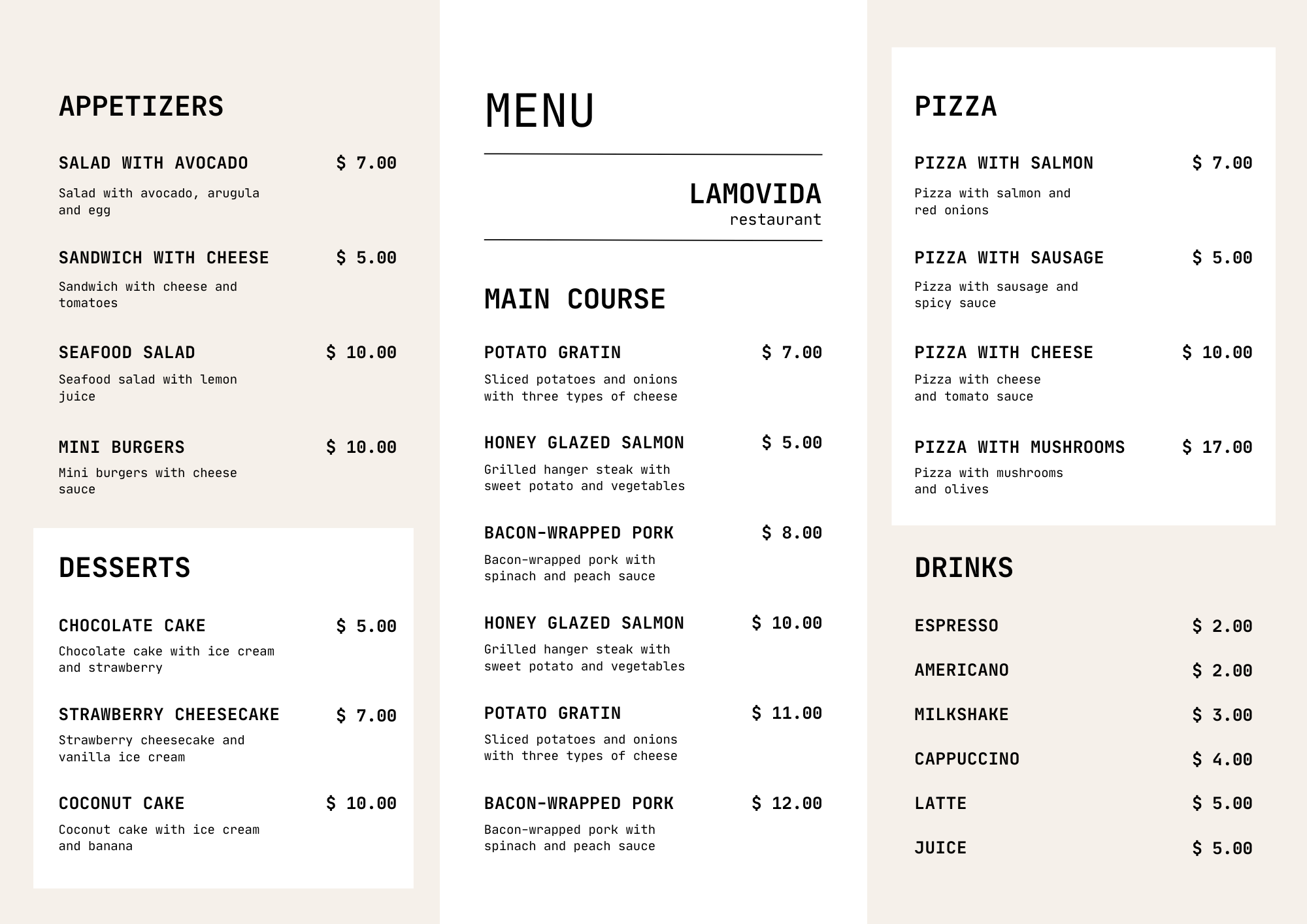 APPETIZERS

SALAD WITH AVOCADO $ 7.00

Salad with avocado, arugula and egg

SANDWICH WITH CHEESE $ 5.00

Sandwich with cheese and tomatoes

SEAFOOD SALAD $ 10.00

Seafood salad with lemon juice

MINI BURGERS $ 10.00

Mini burgers with cheese sauce

DESSERTS

CHOCOLATE CAKE $ 5.00

Chocolate cake with ice cream and strawberry

STRAWBERRY CHEESECAKE $ 7.00

Strawberry cheesecake and vanilla ice cream

COCONUT CAKE $ 10.00

Coconut cake with ice cream and banana

MENU

LAMOVIDA
restaurant

MAIN COURSE

POTATO GRATIN $ 7.00

Sliced potatoes and onions with three types of cheese

HONEY GLAZED SALMON $ 5.00

Grilled hanger steak with sweet potato and vegetables

BACON-WRAPPED PORK $ 8.00

Bacon-wrapped pork with spinach and peach sauce

HONEY GLAZED SALMON $ 10.00

Grilled hanger steak with sweet potato and vegetables

POTATO GRATIN $ 11.00

Sliced potatoes and onions with three types of cheese

BACON-WRAPPED PORK $ 12.00

Bacon-wrapped pork with spinach and peach sauce

PIZZA

PIZZA WITH SALMON $ 7.00

Pizza with salmon and red onions

PIZZA WITH SAUSAGE $ 5.00

Pizza with sausage and spicy sauce

PIZZA WITH CHEESE $ 10.00

Pizza with cheese and tomato sauce

PIZZA WITH MUSHROOMS $ 17.00

Pizza with mushrooms and olives

DRINKS

ESPRESSO $ 2.00

AMERICANO $ 2.00

MILKSHAKE $ 3.00

CAPPUCCINO $ 4.00

LATTE $ 5.00

JUICE $ 5.00